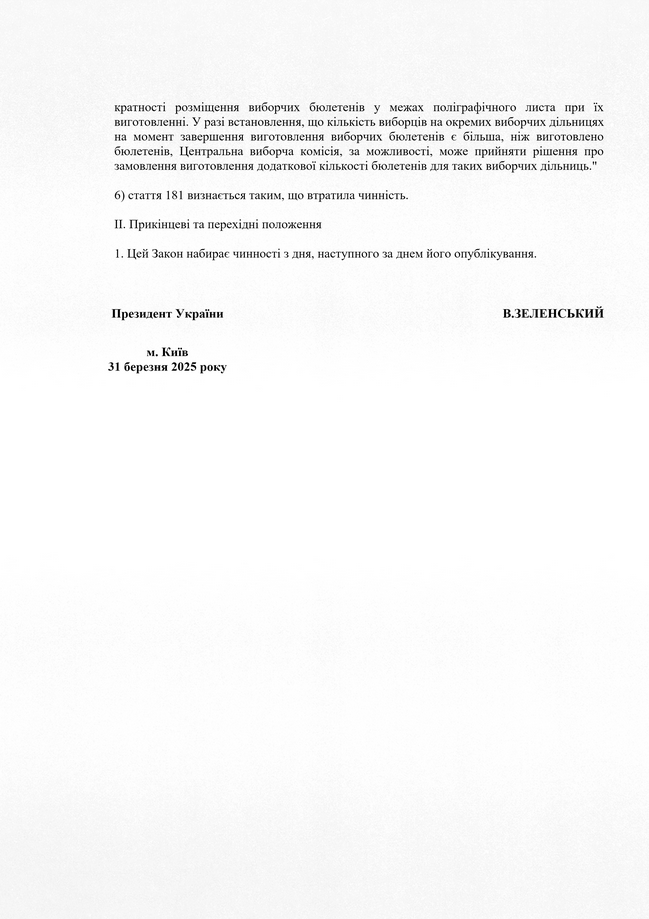 кратності розміщення виборчих бюлетенів у межах поліграфічного листа при їх виготовленні. У разі встановлення, що кількість виборців на окремих виборчих дільницях на момент завершення виготовлення виборчих бюлетенів є більша, ніж виготовлено бюлетенів, Центральна виборча комісія, за можливості, може прийняти рішення про замовлення виготовлення додаткової кількості бюлетенів для таких виборчих дільниць."

6) стаття 181 визнається таким, що втратила чинність.

II. Прикінцеві та перехідні положення

1. Цей Закон набирає чинності з дня, наступного за днем його опублікування.

Президент України

В.ЗЕЛЕНСЬКИЙ

м. Київ
31 березня 2025 року